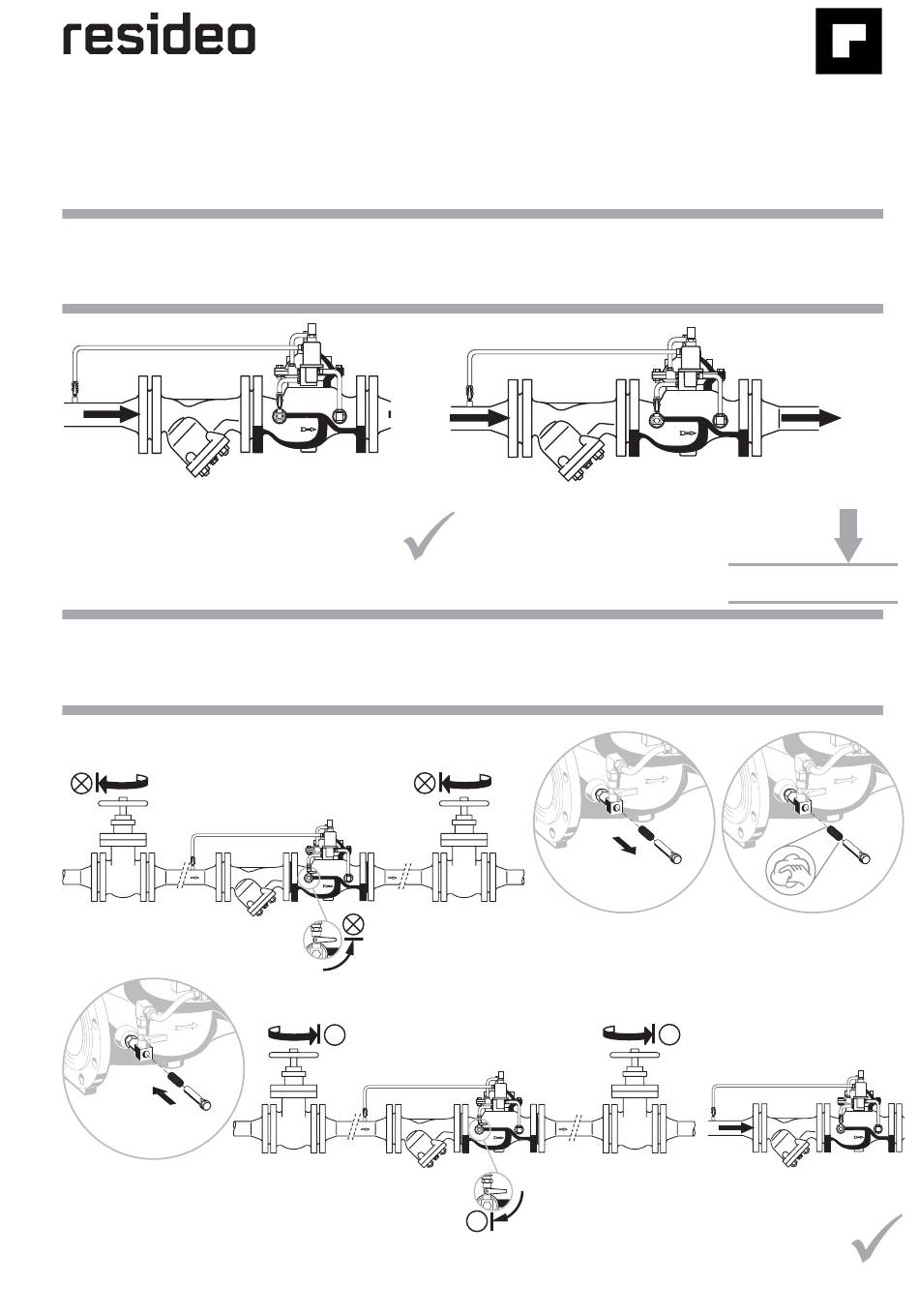 resideo